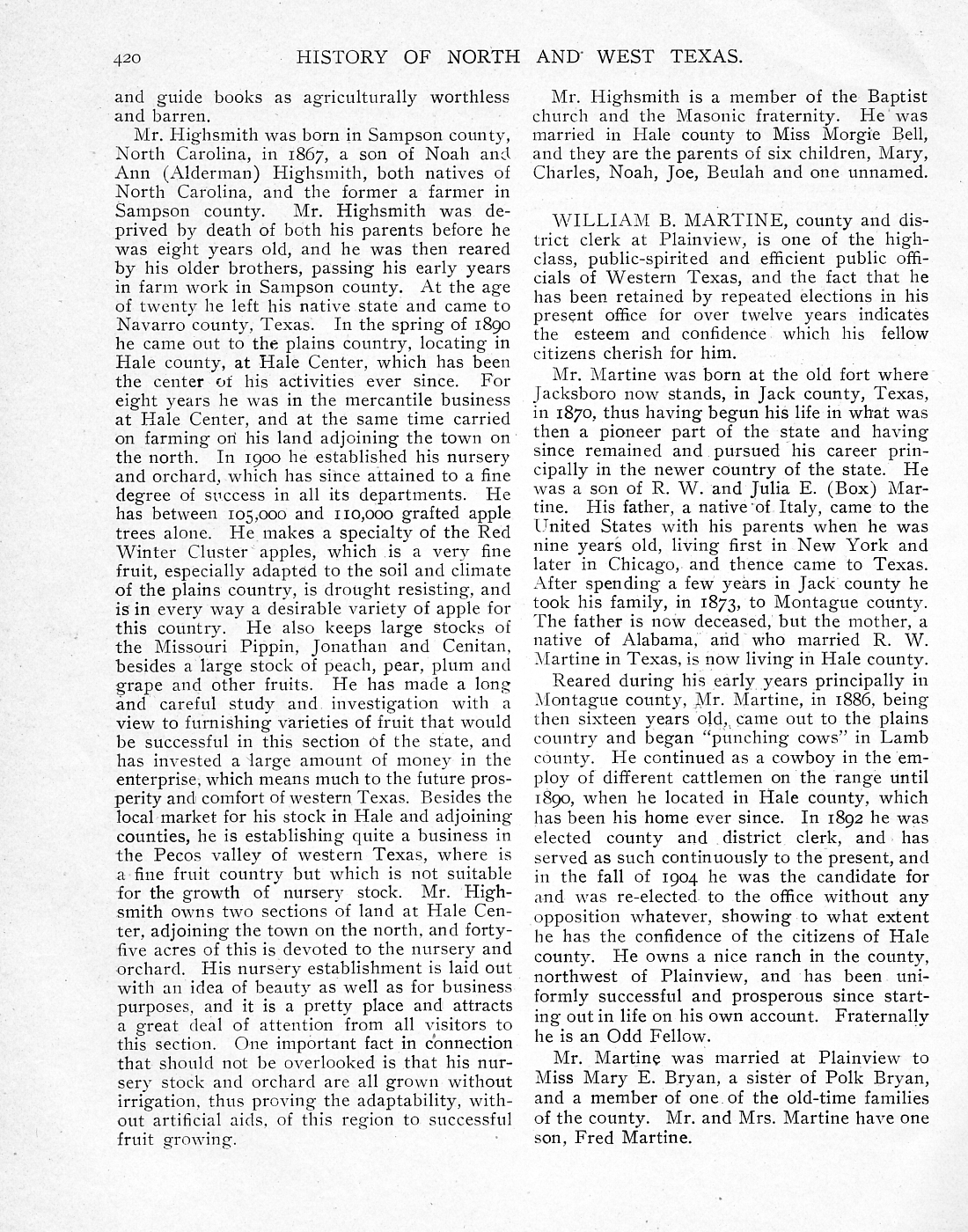 420 HISTORY OF NORTH AND WEST TEXAS.

and guide books as agriculturally worthless and barren.

Mr. Highsmith was born in Sampson county, North Carolina, in 1867, a son of Noah and Ann (Alderman) Highsmith, both natives of North Carolina, and the former a farmer in Sampson county. Mr. Highsmith was deprived by death of both his parents before he was eight years old, and he was then reared by his older brothers, passing his early years in farm work in Sampson county. At the age of twenty he left his native state and came to Navarro county, Texas. In the spring of 1890 he came out to the plains country, locating in Hale county, at Hale Center, which has been the center of his activities ever since. For eight years he was in the mercantile business at Hale Center, and at the same time carried on farming on his land adjoining the town on the north. In 1900 he established his nursery and orchard, which has since attained to a fine degree of success in all its departments. He has between 105,000 and 110,000 grafted apple trees alone. He makes a specialty of the Red Winter Cluster apples, which is a very fine fruit, especially adapted to the soil and climate of the plains country, is drought resisting, and is in every way a desirable variety of apple for this country. He also keeps large stocks of the Missouri Pippin, Jonathan and Cenitan, besides a large stock of peach, pear, plum and grape and other fruits. He has made a long and careful study and investigation with a view to furnishing varieties of fruit that would be successful in this section of the state, and has invested a large amount of money in the enterprise, which means much to the future prosperity and comfort of western Texas. Besides the local market for his stock in Hale and adjoining counties, he is establishing quite a business in the Pecos valley of western Texas, where is a fine fruit country but which is not suitable for the growth of nursery stock. Mr. Highsmith owns two sections of land at Hale Center, adjoining the town on the north, and forty-five acres of this is devoted to the nursery and orchard. His nursery establishment is laid out with an idea of beauty as well as for business purposes, and it is a pretty place and attracts a great deal of attention from all visitors to this section. One important fact in connection that should not be overlooked is that his nursery stock and orchard are all grown without irrigation, thus proving the adaptability, without artificial aids, of this region to successful fruit growing.

Mr. Highsmith is a member of the Baptist church and the Masonic fraternity. He was married in Hale county to Miss Morgie Bell, and they are the parents of six children, Mary, Charles, Noah, Joe, Beulah and one unnamed.

WILLIAM B. MARTINE, county and district clerk at Plainview, is one of the high-class, public-spirited and efficient public officials of Western Texas, and the fact that he has been retained by repeated elections in his present office for over twelve years indicates the esteem and confidence which his fellow citizens cherish for him.

Mr. Martine was born at the old fort where Jacksboro now stands, in Jack county, Texas, in 1870, thus having begun his life in what was then a pioneer part of the state and having since remained and pursued his career principally in the newer country of the state. He was a son of R. W. and Julia E. (Box) Martine. His father, a native of Italy, came to the United States with his parents when he was nine years old, living first in New York and later in Chicago, and thence came to Texas. After spending a few years in Jack county he took his family, in 1873, to Montague county. The father is now deceased, but the mother, a native of Alabama, and who married R. W. Martine in Texas, is now living in Hale county.

Reared during his early years principally in Montague county, Mr. Martine, in 1886, being then sixteen years old, came out to the plains country and began "punching cows" in Lamb county. He continued as a cowboy in the employ of different cattlemen on the range until 1890, when he located in Hale county, which has been his home ever since. In 1892 he was elected county and district clerk, and has served as such continuously to the present, and in the fall of 1904 he was the candidate for and was re-elected to the office without any opposition whatever, showing to what extent he has the confidence of the citizens of Hale county. He owns a nice ranch in the county, northwest of Plainview, and has been uniformly successful and prosperous since starting out in life on his own account. Fraternally he is an Odd Fellow.

Mr. Martine was married at Plainview to Miss Mary E. Bryan, a sister of Polk Bryan, and a member of one of the old-time families of the county. Mr. and Mrs. Martine have one son, Fred Martine.